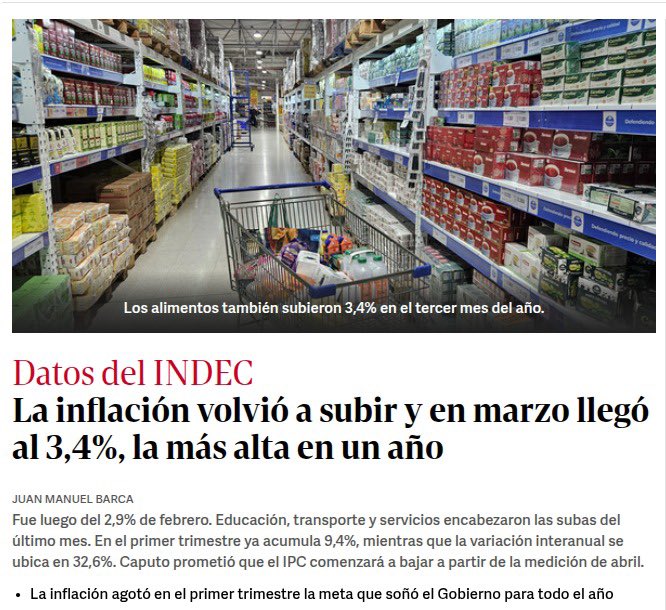 Los alimentos también subieron 3,4% en el tercer mes del año.

Datos del INDEC

La inflación volvió a subir y en marzo llegó al 3,4%, la más alta en un año

JUAN MANUEL BARCA

Fue luego del 2,9% de febrero. Educación, transporte y servicios encabezaron las subas del último mes. En el primer trimestre ya acumula 9,4%, mientras que la variación interanual se ubica en 32,6%. Caputo prometió que el IPC comenzará a bajar a partir de la medición de abril.

• La inflación agotó en el primer trimestre la meta que soñó el Gobierno para todo el año